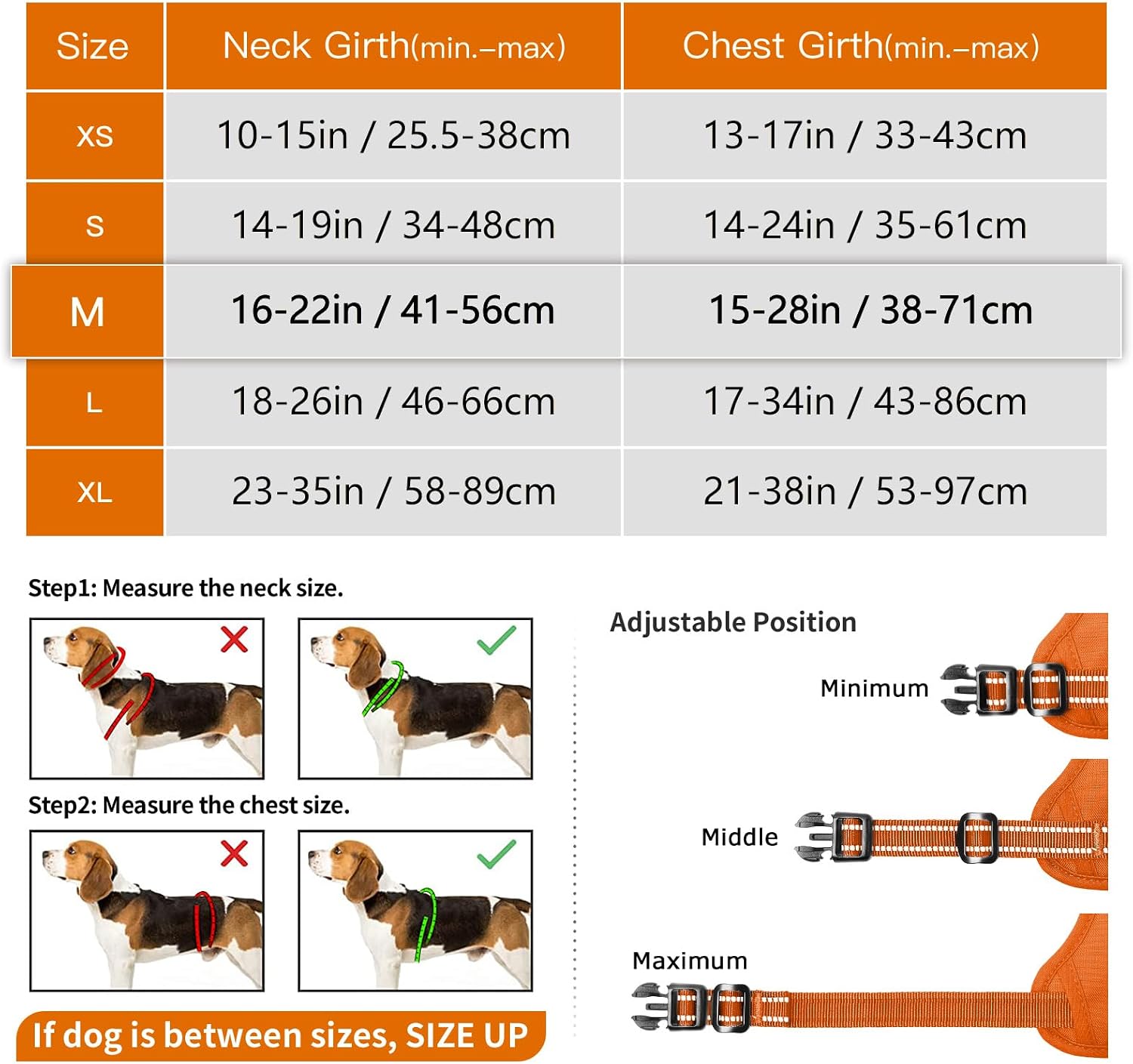 | Size | Neck Girth(min.–max) | Chest Girth(min.–max) |
|---|---|---|
| XS | 10-15in / 25.5-38cm | 13-17in / 33-43cm |
| S | 14-19in / 34-48cm | 14-24in / 35-61cm |
| M | 16-22in / 41-56cm | 15-28in / 38-71cm |
| L | 18-26in / 46-66cm | 17-34in / 43-86cm |
| XL | 23-35in / 58-89cm | 21-38in / 53-97cm |

Step1: Measure the neck size.

Step2: Measure the chest size.

If dog is between sizes, SIZE UP

Adjustable Position

Minimum

Middle

Maximum